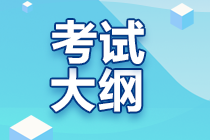 考试
大纲